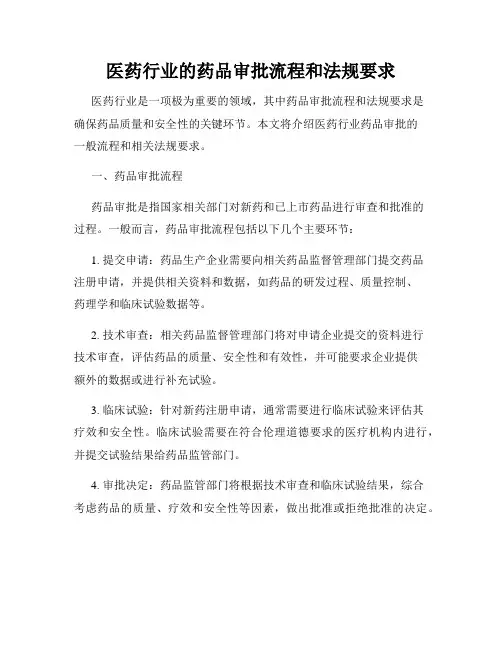 医药行业的药品审批流程和法规要求

医药行业是一项极为重要的领域，其中药品审批流程和法规要求是确保药品质量和安全性的关键环节。本文将介绍医药行业药品审批的一般流程和相关法规要求。

一、药品审批流程

药品审批是指国家相关部门对新药和已上市药品进行审查和批准的过程。一般而言，药品审批流程包括以下几个主要环节：

1. 提交申请：药品生产企业需要向相关药品监督管理部门提交药品注册申请，并提供相关资料和数据，如药品的研发过程、质量控制、药理学和临床试验数据等。

2. 技术审查：相关药品监督管理部门将对申请企业提交的资料进行技术审查，评估药品的质量、安全性和有效性，并可能要求企业提供额外的数据或进行补充试验。

3. 临床试验：针对新药注册申请，通常需要进行临床试验来评估其疗效和安全性。临床试验需要在符合伦理道德要求的医疗机构内进行，并提交试验结果给药品监管部门。

4. 审批决定：药品监管部门将根据技术审查和临床试验结果，综合考虑药品的质量、疗效和安全性等因素，做出批准或拒绝批准的决定。